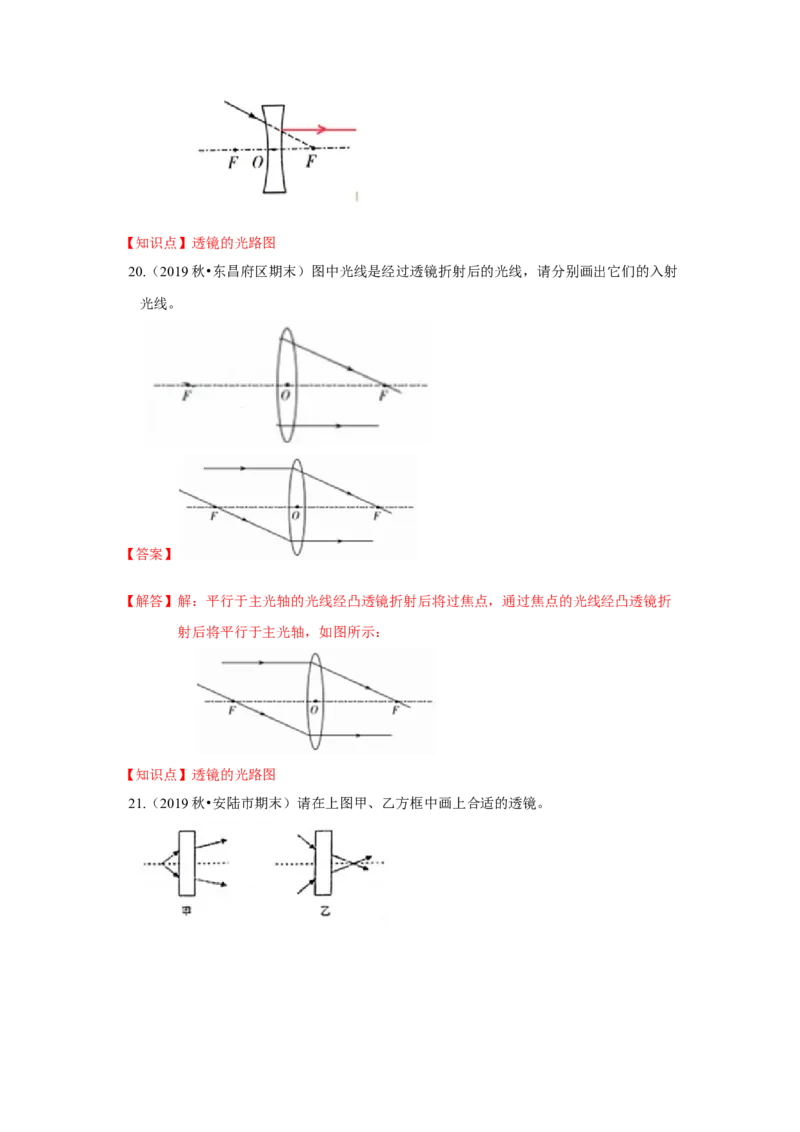 F O F

【知识点】透镜的光路图

20.（2019 秋•东昌府区期末）图中光线是经过透镜折射后的光线，请分别画出它们的入射光线。

F O F

F O F

【答案】

【解答】解：平行于主光轴的光线经凸透镜折射后将过焦点，通过焦点的光线经凸透镜折射后将平行于主光轴，如图所示：

F O F

【知识点】透镜的光路图

21.（2019 秋•安陆市期末）请在上图甲、乙方框中画上合适的透镜。

甲 乙